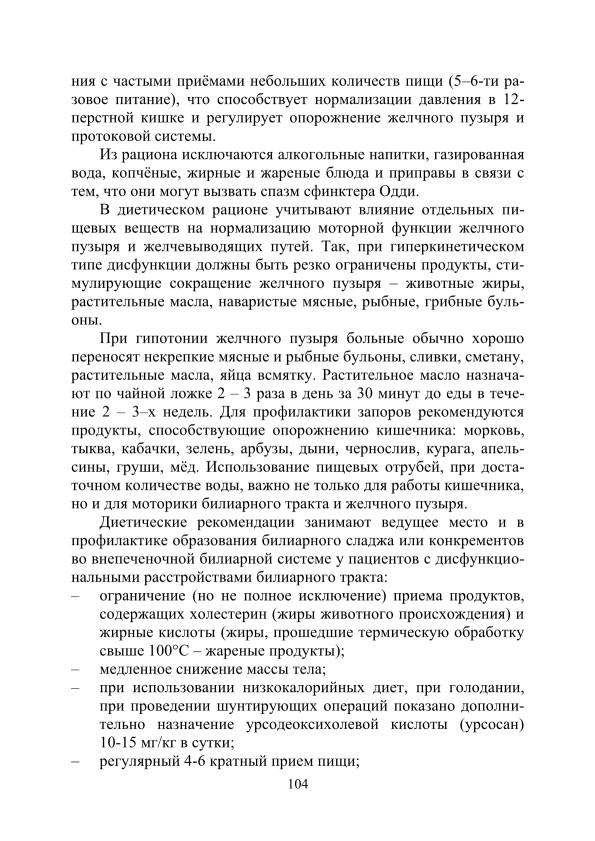 ния с частыми приёмами небольших количеств пищи (5–6-ти разовое питание), что способствует нормализации давления в 12-перстной кишке и регулирует опорожнение желчного пузыря и протоковой системы.

Из рациона исключаются алкогольные напитки, газированная вода, копчёные, жирные и жареные блюда и приправы в связи с тем, что они могут вызвать спазм сфинктера Одди.

В диетическом рационе учитывают влияние отдельных пищевых веществ на нормализацию моторной функции желчного пузыря и желчевыводящих путей. Так, при гиперкинетическом типе дисфункции должны быть резко ограничены продукты, стимулирующие сокращение желчного пузыря – животные жиры, растительные масла, наваристые мясные, рыбные, грибные бульоны.

При гипотонии желчного пузыря больные обычно хорошо переносят некрепкие мясные и рыбные бульоны, сливки, сметану, растительные масла, яйца всмятку. Растительное масло назначают по чайной ложке 2 – 3 раза в день за 30 минут до еды в течение 2 – 3–х недель. Для профилактики запоров рекомендуются продукты, способствующие опорожнению кишечника: морковь, тыква, кабачки, зелень, арбузы, дыни, чернослив, курага, апельсины, груши, мёд. Использование пищевых отрубей, при достаточном количестве воды, важно не только для работы кишечника, но и для моторики билиарного тракта и желчного пузыря.

Диетические рекомендации занимают ведущее место и в профилактике образования билиарного сладжа или конкрементов во внепеченочной билиарной системе у пациентов с дисфункциональными расстройствами билиарного тракта:
– ограничение (но не полное исключение) приема продуктов, содержащих холестерин (жиры животного происхождения) и жирные кислоты (жиры, прошедшие термическую обработку свыше 100°С – жареные продукты);
– медленное снижение массы тела;
– при использовании низкокалорийных диет, при голодании, при проведении шунтирующих операций показано дополнительно назначение урсодеоксихолевой кислоты (урсосан) 10-15 мг/кг в сутки;
– регулярный 4-6 кратный прием пищи;

104